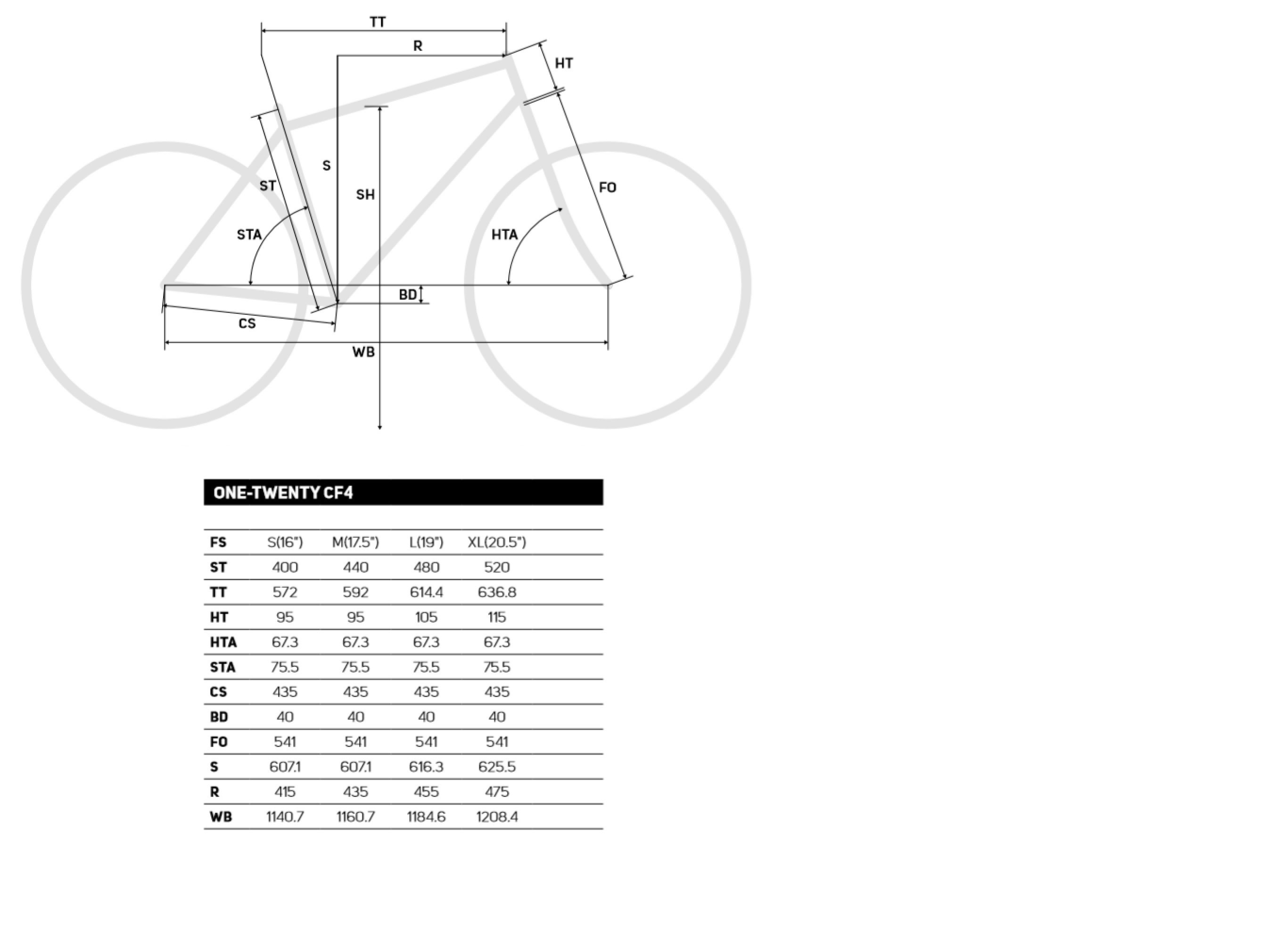 TT
R
HT
S
ST
SH
FO
STA
HTA
BD
CS
WB

ONE-TWENTY CF4

| FS | S(16") | M(17.5") | L(19") | XL(20.5") |
|---|---|---|---|---|
| ST | 400 | 440 | 480 | 520 |
| TT | 572 | 592 | 614.4 | 636.8 |
| HT | 95 | 95 | 105 | 115 |
| HTA | 67.3 | 67.3 | 67.3 | 67.3 |
| STA | 75.5 | 75.5 | 75.5 | 75.5 |
| CS | 435 | 435 | 435 | 435 |
| BD | 40 | 40 | 40 | 40 |
| FO | 541 | 541 | 541 | 541 |
| S | 607.1 | 607.1 | 616.3 | 625.5 |
| R | 415 | 435 | 455 | 475 |
| WB | 1140.7 | 1160.7 | 1184.6 | 1208.4 |